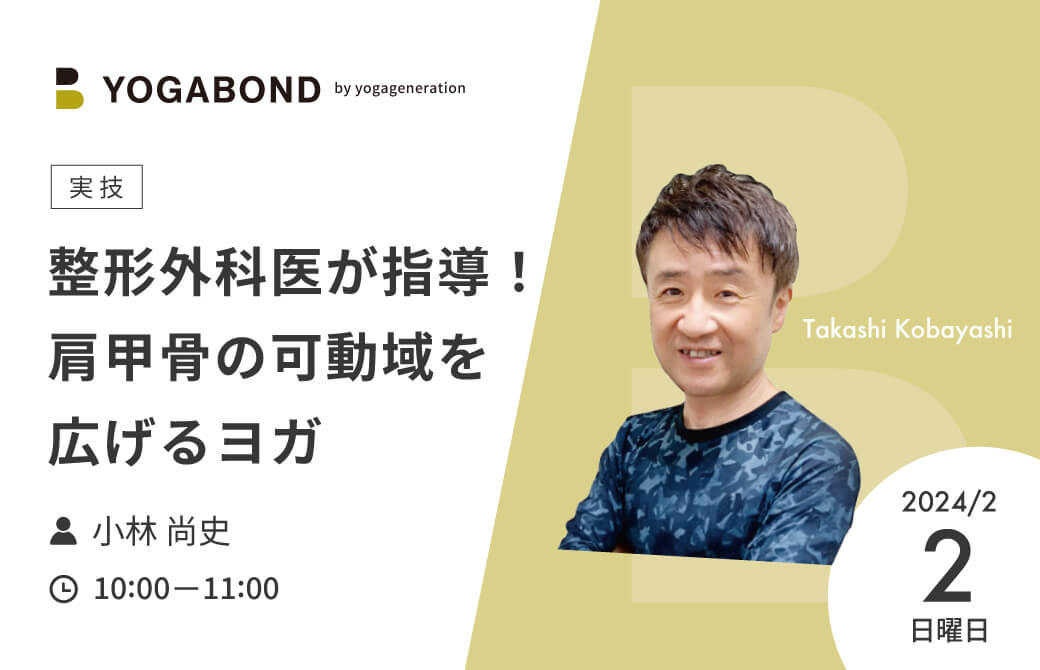 YOGABOND by yogageneration

実技

整形外科医が指導！
肩甲骨の可動域を
広げるヨガ

小林 尚史

10:00－11:00

Takashi Kobayashi

2024/2
2
日曜日